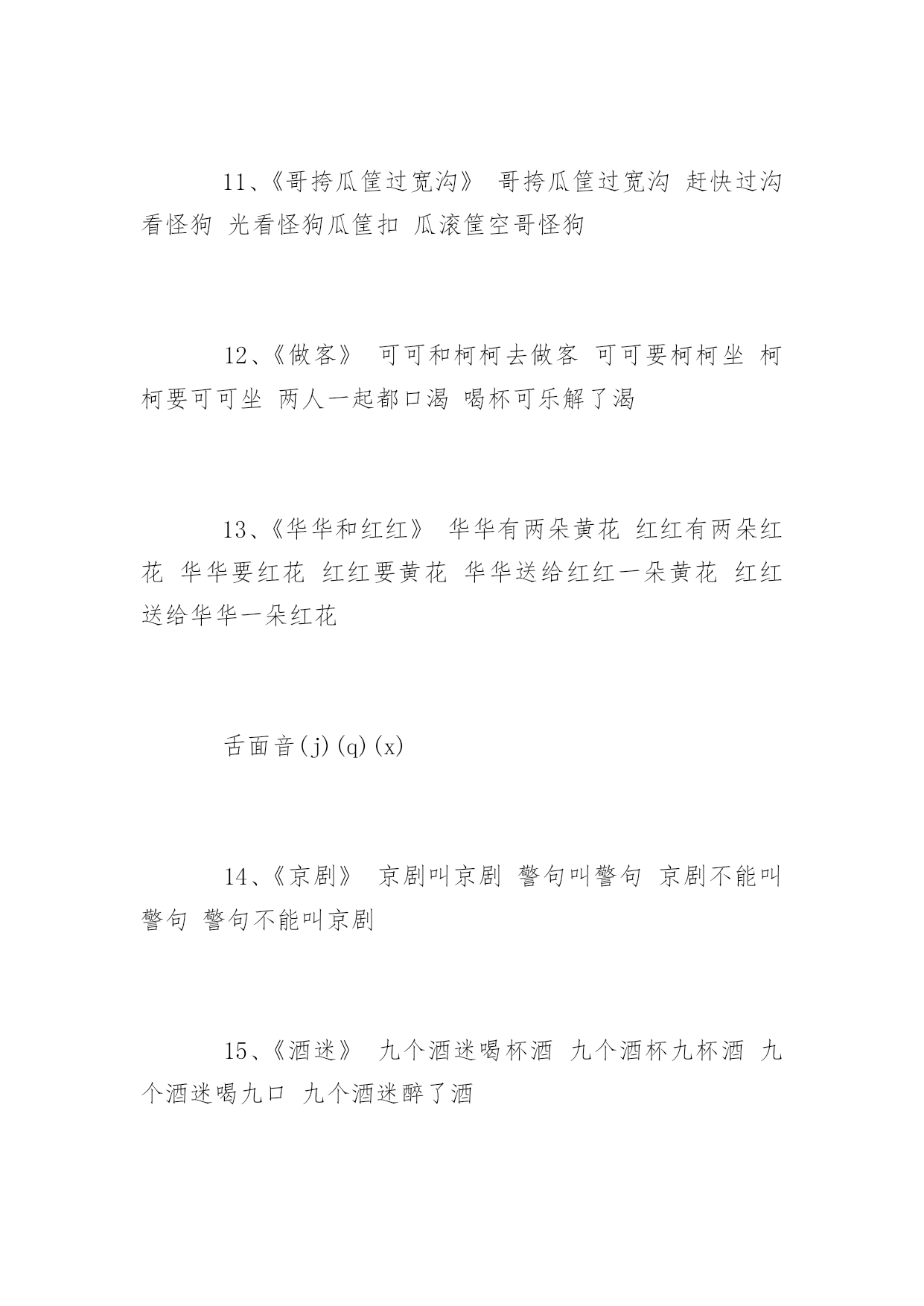 11、《哥挎瓜筐过宽沟》 哥挎瓜筐过宽沟 赶快过沟看怪狗 光看怪狗瓜筐扣 瓜滚筐空哥怪狗

12、《做客》 可可和柯柯去做客 可可要柯柯坐 柯柯要可可坐 两人一起都口渴 喝杯可乐解了渴

13、《华华和红红》 华华有两朵黄花 红红有两朵红花 华华要红花 红红要黄花 华华送给红红一朵黄花 红红送给华华一朵红花

舌面音(j)(q)(x)

14、《京剧》 京剧叫京剧 警句叫警句 京剧不能叫警句 警句不能叫京剧

15、《酒迷》 九个酒迷喝杯酒 九个酒杯九杯酒 九个酒迷喝九口 九个酒迷醉了酒